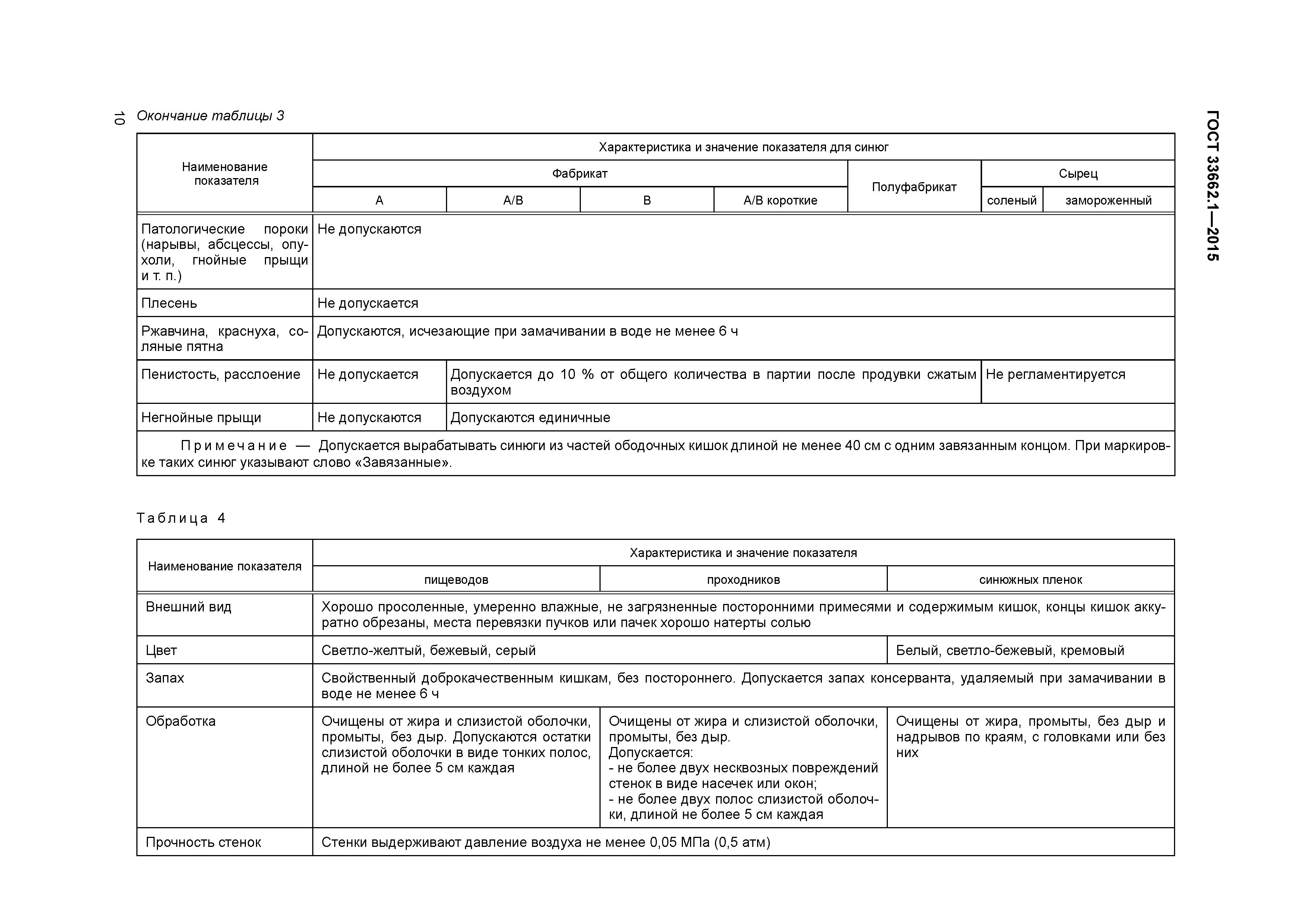 10

ГОСТ 33662.1—2015

Окончание таблицы 3

| Наименование показателя | Характеристика и значение показателя для синюг | | | | | | |
|---|---|---|---|---|---|---|---|
| | Фабрикат | | | | Полуфабрикат | Сырец | |
| | А | А/В | В | А/В короткие | | соленый | замороженный |
| Патологические пороки (нарывы, абсцессы, опухоли, гнойные прыщи и т. п.) | Не допускаются | | | | | | |
| Плесень | Не допускается | | | | | | |
| Ржавчина, краснуха, соляные пятна | Допускаются, исчезающие при замачивании в воде не менее 6 ч | | | | | | |
| Пенистость, расслоение | Не допускается | Допускается до 10 % от общего количества в партии после продувки сжатым воздухом | | | | Не регламентируется | |
| Негнойные прыщи | Не допускаются | Допускаются единичные | | | | | |
| Примечание — Допускается вырабатывать синюги из частей ободочных кишок длиной не менее 40 см с одним завязанным концом. При маркировке таких синюг указывают слово «Завязанные». | | | | | | | |

Таблица 4

| Наименование показателя | Характеристика и значение показателя | | |
|---|---|---|---|
| | пищеводов | проходников | синюжных пленок |
| Внешний вид | Хорошо просоленные, умеренно влажные, не загрязненные посторонними примесями и содержимым кишок, концы кишок аккуратно обрезаны, места перевязки пучков или пачек хорошо натерты солью | | |
| Цвет | Светло-желтый, бежевый, серый | | Белый, светло-бежевый, кремовый |
| Запах | Свойственный доброкачественным кишкам, без постороннего. Допускается запах консерванта, удаляемый при замачивании в воде не менее 6 ч | | |
| Обработка | Очищены от жира и слизистой оболочки, промыты, без дыр. Допускаются остатки слизистой оболочки в виде тонких полос, длиной не более 5 см каждая | Очищены от жира и слизистой оболочки, промыты, без дыр. Допускается: - не более двух несквозных повреждений стенок в виде насечек или окон; - не более двух полос слизистой оболочки, длиной не более 5 см каждая | Очищены от жира, промыты, без дыр и надрывов по краям, с головками или без них |
| Прочность стенок | Стенки выдерживают давление воздуха не менее 0,05 МПа (0,5 атм) | | |